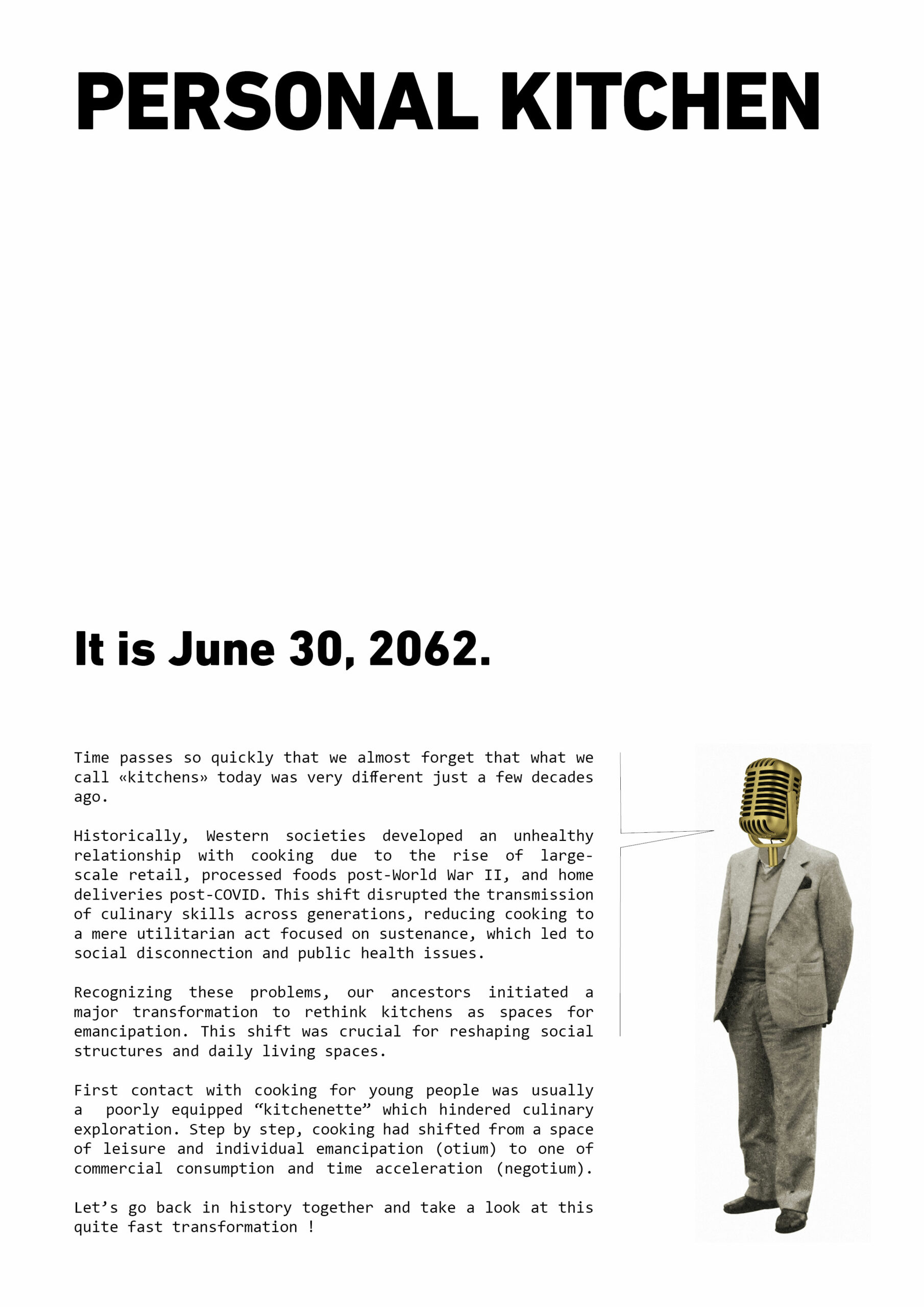 PERSONAL KITCHEN

It is June 30, 2062.

Time passes so quickly that we almost forget that what we call «kitchens» today was very different just a few decades ago.

Historically, Western societies developed an unhealthy relationship with cooking due to the rise of large-scale retail, processed foods post-World War II, and home deliveries post-COVID. This shift disrupted the transmission of culinary skills across generations, reducing cooking to a mere utilitarian act focused on sustenance, which led to social disconnection and public health issues.

Recognizing these problems, our ancestors initiated a major transformation to rethink kitchens as spaces for emancipation. This shift was crucial for reshaping social structures and daily living spaces.

First contact with cooking for young people was usually a poorly equipped “kitchenette” which hindered culinary exploration. Step by step, cooking had shifted from a space of leisure and individual emancipation (otium) to one of commercial consumption and time acceleration (negotium).

Let’s go back in history together and take a look at this quite fast transformation !